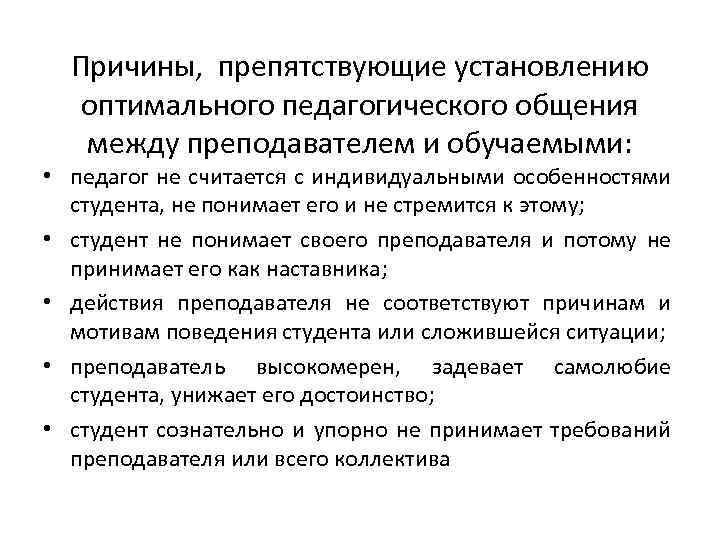 Причины, препятствующие установлению оптимального педагогического общения между преподавателем и обучаемыми:

• педагог не считается с индивидуальными особенностями студента, не понимает его и не стремится к этому;
• студент не понимает своего преподавателя и потому не принимает его как наставника;
• действия преподавателя не соответствуют причинам и мотивам поведения студента или сложившейся ситуации;
• преподаватель высокомерен, задевает самолюбие студента, унижает его достоинство;
• студент сознательно и упорно не принимает требований преподавателя или всего коллектива